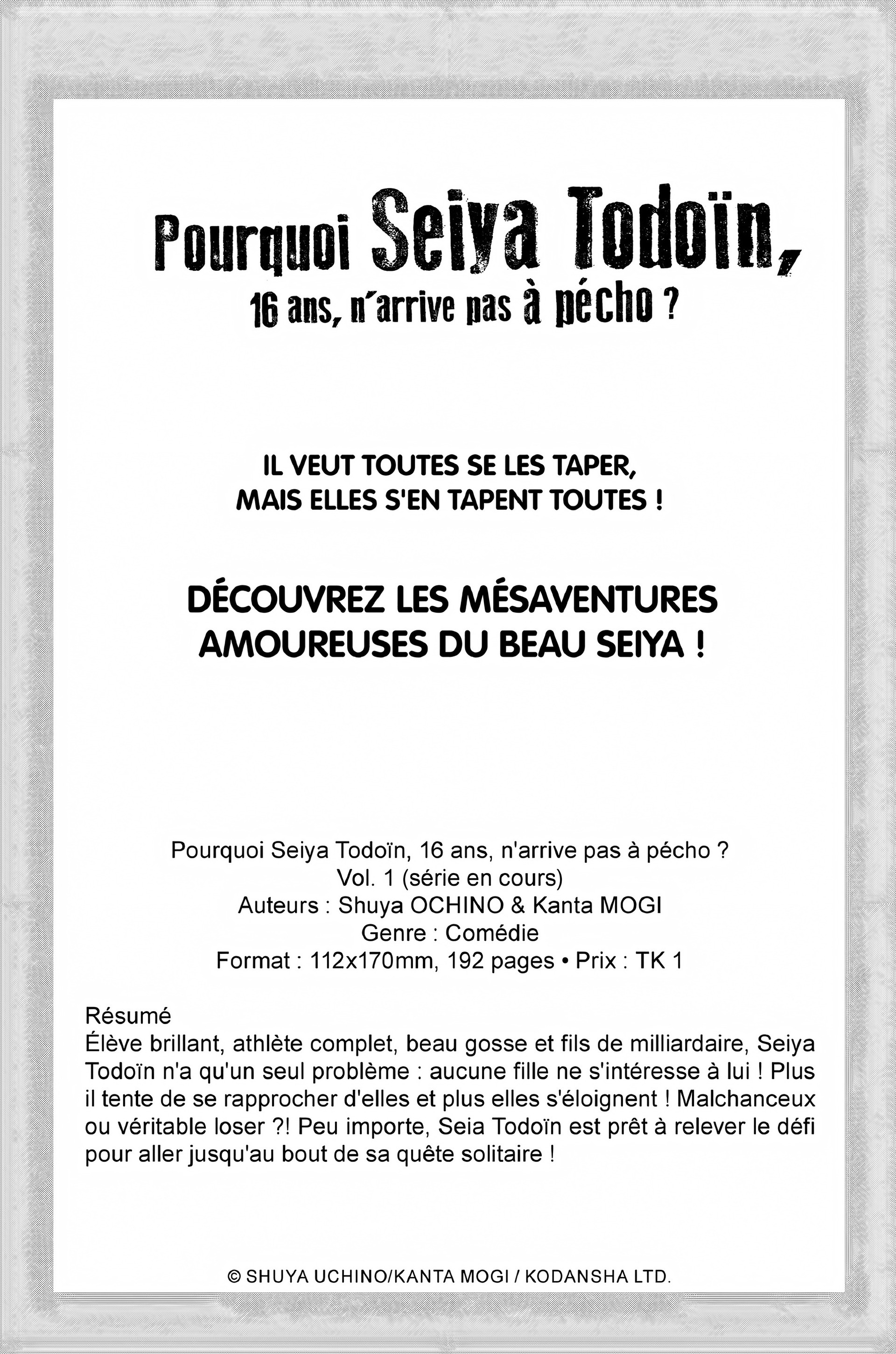 Pourquoi Seiya Todoïn,
16 ans, n'arrive pas à pécho ?

IL VEUT TOUTES SE LES TAPER,
MAIS ELLES S'EN TAPENT TOUTES !

DÉCOUVREZ LES MÉSAVENTURES AMOUREUSES DU BEAU SEIYA !

Pourquoi Seiya Todoïn, 16 ans, n'arrive pas à pécho ?
Vol. 1 (série en cours)
Auteurs : Shuya OCHINO & Kanta MOGI
Genre : Comédie
Format : 112x170mm, 192 pages • Prix : TK 1

Résumé
Élève brillant, athlète complet, beau gosse et fils de milliardaire, Seiya Todoïn n'a qu'un seul problème : aucune fille ne s'intéresse à lui ! Plus il tente de se rapprocher d'elles et plus elles s'éloignent ! Malchanceux ou véritable loser ?! Peu importe, Seia Todoïn est prêt à relever le défi pour aller jusqu'au bout de sa quête solitaire !

© SHUYA UCHINO/KANTA MOGI / KODANSHA LTD.